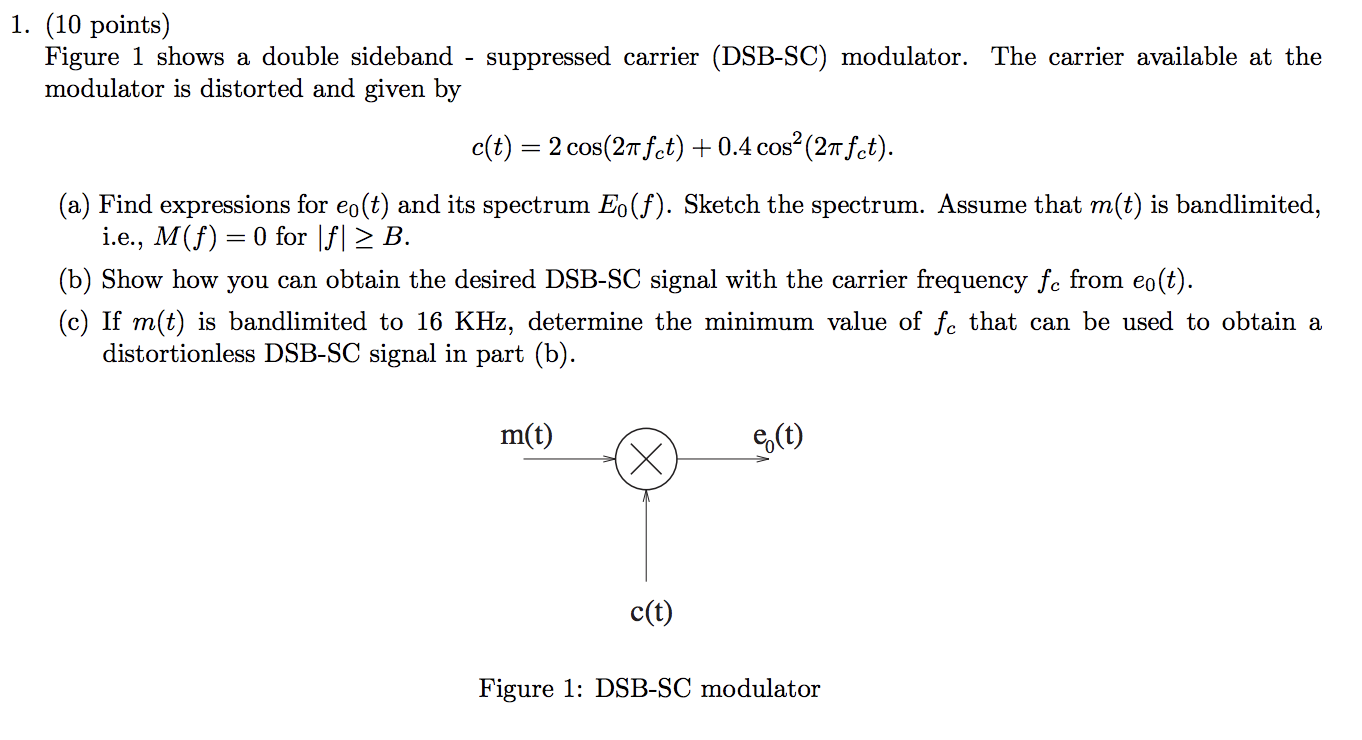 1. (10 points)
Figure 1 shows a double sideband - suppressed carrier (DSB-SC) modulator. The carrier available at the modulator is distorted and given by

$c(t) = 2\cos(2\pi f_c t) + 0.4\cos^2(2\pi f_c t).$

(a) Find expressions for $e_0(t)$ and its spectrum $E_0(f)$. Sketch the spectrum. Assume that $m(t)$ is bandlimited, i.e., $M(f) = 0$ for $|f| \geq B$.

(b) Show how you can obtain the desired DSB-SC signal with the carrier frequency $f_c$ from $e_0(t)$.

(c) If $m(t)$ is bandlimited to 16 KHz, determine the minimum value of $f_c$ that can be used to obtain a distortionless DSB-SC signal in part (b).

m(t)

$e_0(t)$

c(t)

Figure 1: DSB-SC modulator